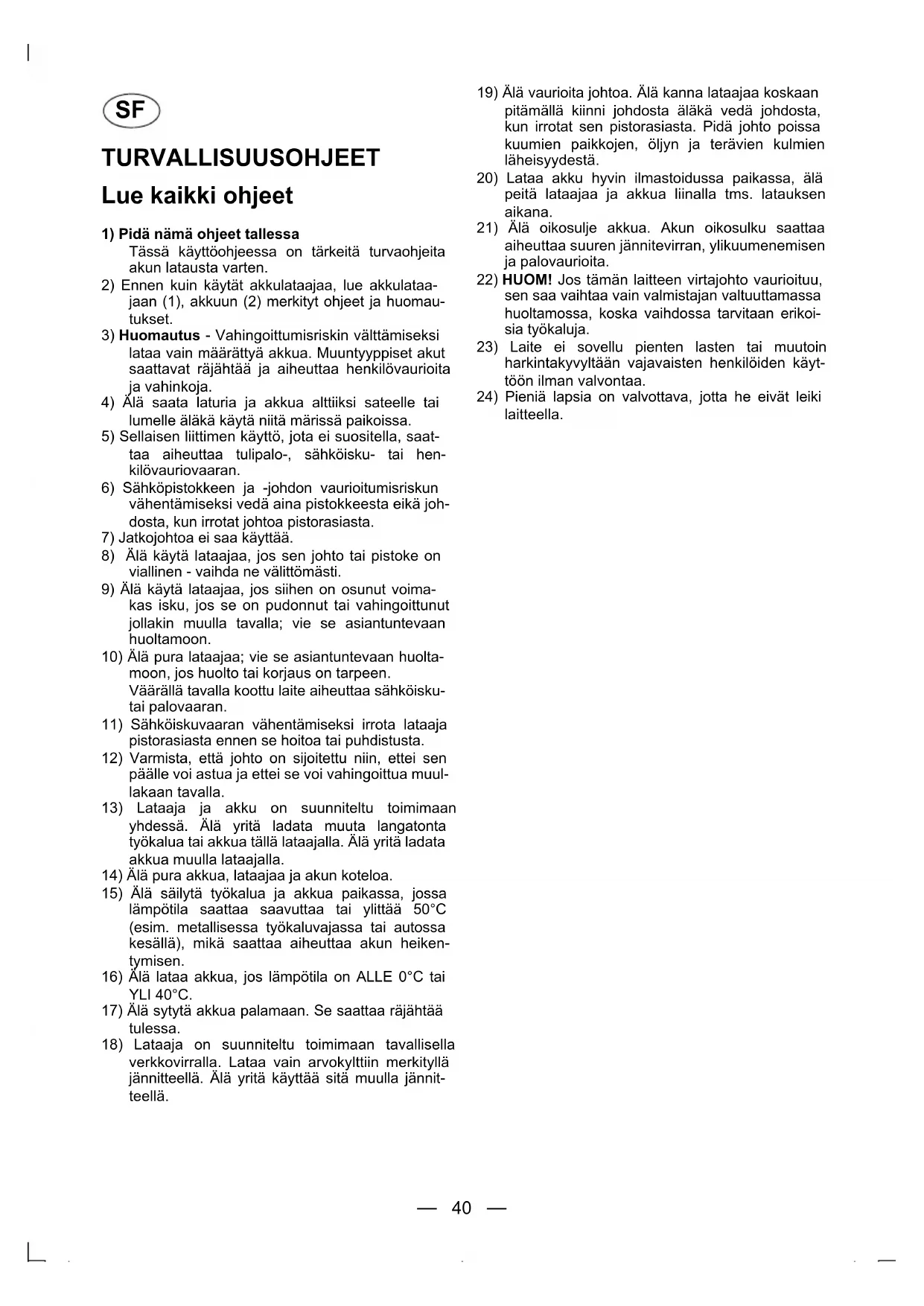 SF

TURVALLISUUSOHJEET

Lue kaikki ohjeet

1) Pidä nämä ohjeet tallessa
Tässä käyttöohjeessa on tärkeitä turvaohjeita akun latausta varten.

2) Ennen kuin käytät akkulataajaa, lue akkulataajaan (1), akkuun (2) merkityt ohjeet ja huomautukset.

3) Huomautus - Vahingoittumisriskin välttämiseksi lataa vain määrättyä akkua. Muuntyyppiset akut saattavat räjähtää ja aiheuttaa henkilövaurioita ja vahinkoja.

4) Älä saata laturia ja akkua alttiiksi sateelle tai lumelle äläkä käytä niitä märissä paikoissa.

5) Sellaisen liittimen käyttö, jota ei suositella, saattaa aiheuttaa tulipalo-, sähköisku- tai henkilövauriovaaran.

6) Sähköpistokkeen ja -johdon vaurioitumisriskun vähentämiseksi vedä aina pistokkeesta eikä johdosta, kun irrotat johtoa pistorasiasta.

7) Jatkojohtoa ei saa käyttää.

8) Älä käytä lataajaa, jos sen johto tai pistoke on viallinen - vaihda ne välittömästi.

9) Älä käytä lataajaa, jos siihen on osunut voimakas isku, jos se on pudonnut tai vahingoittunut jollakin muulla tavalla; vie se asiantuntevaan huoltamoon.

10) Älä pura lataajaa; vie se asiantuntevaan huoltamoon, jos huolto tai korjaus on tarpeen.
Väärällä tavalla koottu laite aiheuttaa sähköiskutai palovaaran.

11) Sähköiskuvaaran vähentämiseksi irrota lataaja pistorasiasta ennen se hoitoa tai puhdistusta.

12) Varmista, että johto on sijoitettu niin, ettei sen päälle voi astua ja ettei se voi vahingoittua muullakaan tavalla.

13) Lataaja ja akku on suunniteltu toimimaan yhdessä. Älä yritä ladata muuta langatonta työkalua tai akkua tällä lataajalla. Älä yritä ladata akkua muulla lataajalla.

14) Älä pura akkua, lataajaa ja akun koteloa.

15) Älä säilytä työkalua ja akkua paikassa, jossa lämpötila saattaa saavuttaa tai ylittää 50°C (esim. metallisessa työkaluvajassa tai autossa kesällä), mikä saattaa aiheuttaa akun heikentymisen.

16) Älä lataa akkua, jos lämpötila on ALLE 0°C tai YLI 40°C.

17) Älä sytytä akkua palamaan. Se saattaa räjähtää tulessa.

18) Lataaja on suunniteltu toimimaan tavallisella verkkovirralla. Lataa vain arvokylttiin merkityllä jännitteellä. Älä yritä käyttää sitä muulla jännitteellä.

19) Älä vaurioita johtoa. Älä kanna lataajaa koskaan pitämällä kiinni johdosta äläkä vedä johdosta, kun irrotat sen pistorasiasta. Pidä johto poissa kuumien paikkojen, öljyn ja terävien kulmien läheisyydestä.

20) Lataa akku hyvin ilmastoidussa paikassa, älä peitä lataajaa ja akkua liinalla tms. latauksen aikana.

21) Älä oikosulje akkua. Akun oikosulku saattaa aiheuttaa suuren jännitevirran, ylikuumenemisen ja palovaurioita.

22) HUOM! Jos tämän laitteen virtajohto vaurioituu, sen saa vaihtaa vain valmistajan valtuuttamassa huoltamossa, koska vaihdossa tarvitaan erikoisia työkaluja.

23) Laite ei sovellu pienten lasten tai muutoin harkintakyvyltään vajavaisten henkilöiden käyttöön ilman valvontaa.

24) Pieniä lapsia on valvottava, jotta he eivät leiki laitteella.

— 40 —